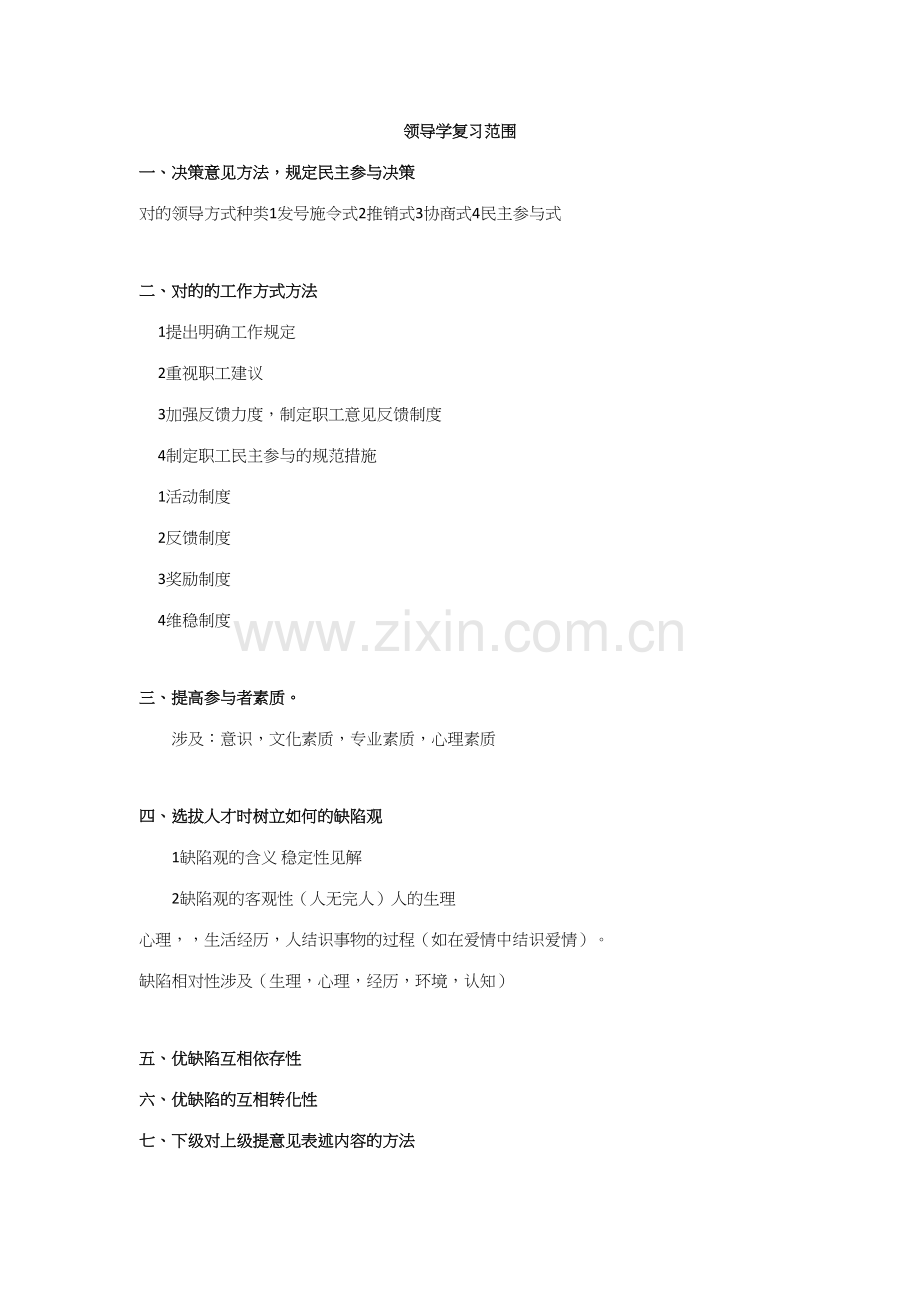 领导学复习范围

一、决策意见方法，规定民主参与决策

对的领导方式种类1发号施令式2推销式3协商式4民主参与式

二、对的的工作方式方法

1提出明确工作规定

2重视职工建议

3加强反馈力度，制定职工意见反馈制度

4制定职工民主参与的规范措施

1活动制度

2反馈制度

3奖励制度

4维稳制度

三、提高参与者素质。

涉及：意识，文化素质，专业素质，心理素质

四、选拔人才时树立如何的缺陷观

1缺陷观的含义 稳定性见解

2缺陷观的客观性（人无完人）人的生理

心理，，生活经历，人结识事物的过程（如在爱情中结识爱情）。

缺陷相对性涉及（生理，心理，经历，环境，认知）

五、优缺陷互相依存性

六、优缺陷的互相转化性

七、下级对上级提意见表述内容的方法

www.zixin.com.cn